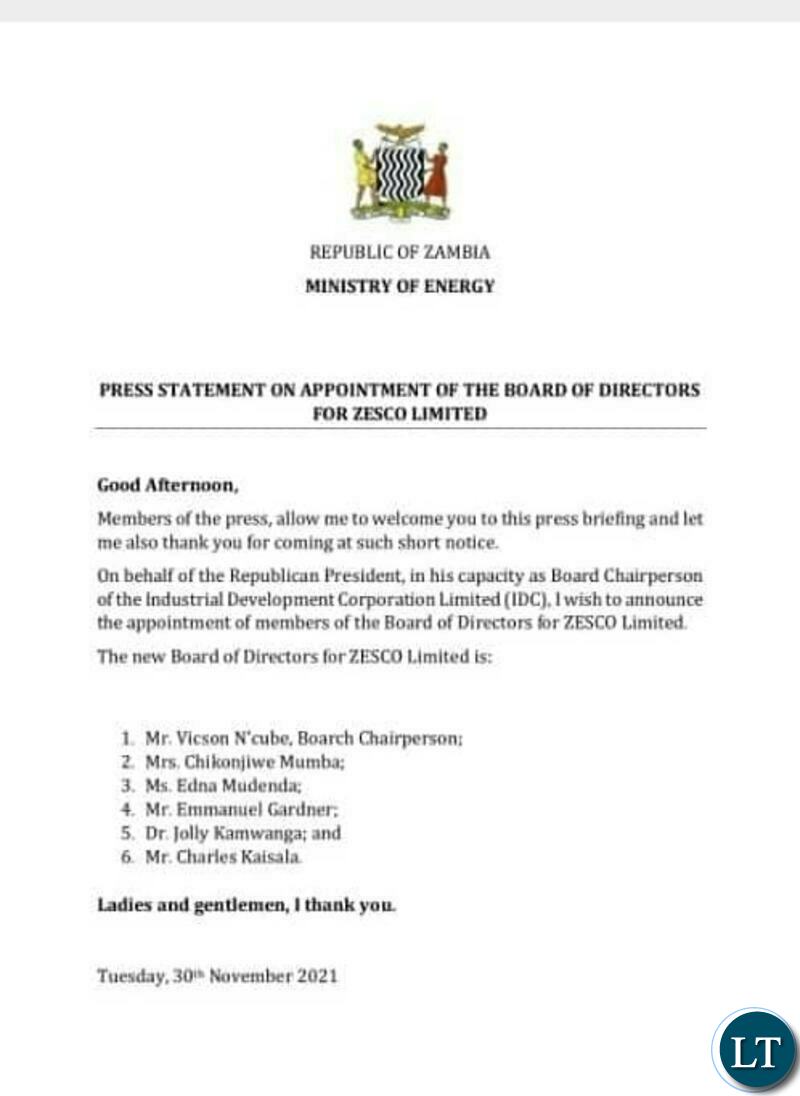 REPUBLIC OF ZAMBIA

MINISTRY OF ENERGY

PRESS STATEMENT ON APPOINTMENT OF THE BOARD OF DIRECTORS FOR ZESCO LIMITED

Good Afternoon,

Members of the press, allow me to welcome you to this press briefing and let me also thank you for coming at such short notice.

On behalf of the Republican President, in his capacity as Board Chairperson of the Industrial Development Corporation Limited (IDC), I wish to announce the appointment of members of the Board of Directors for ZESCO Limited.

The new Board of Directors for ZESCO Limited is:

1. Mr. Vicson N'cube, Boarch Chairperson;
2. Mrs. Chikonjiwe Mumba;
3. Ms. Edna Mudenda;
4. Mr. Emmanuel Gardner;
5. Dr. Jolly Kamwanga; and
6. Mr. Charles Kaisala.

Ladies and gentlemen, I thank you.

Tuesday, 30th November 2021

LT